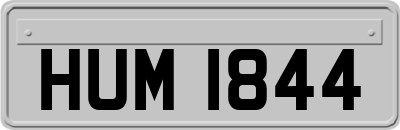 HUM 1844